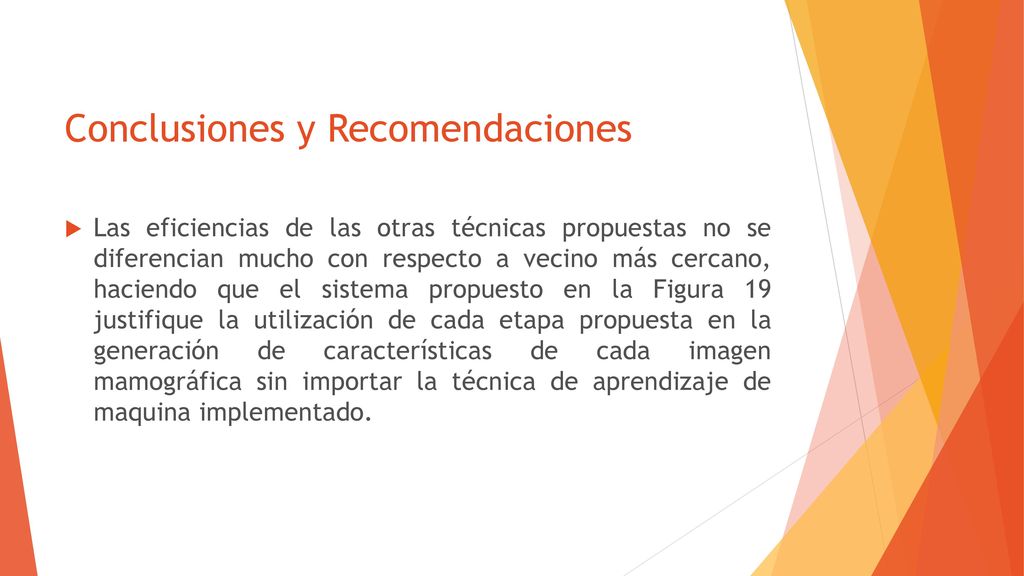 Conclusiones y Recomendaciones

Las eficiencias de las otras técnicas propuestas no se diferencian mucho con respecto a vecino más cercano, haciendo que el sistema propuesto en la Figura 19 justifique la utilización de cada etapa propuesta en la generación de características de cada imagen mamográfica sin importar la técnica de aprendizaje de maquina implementado.